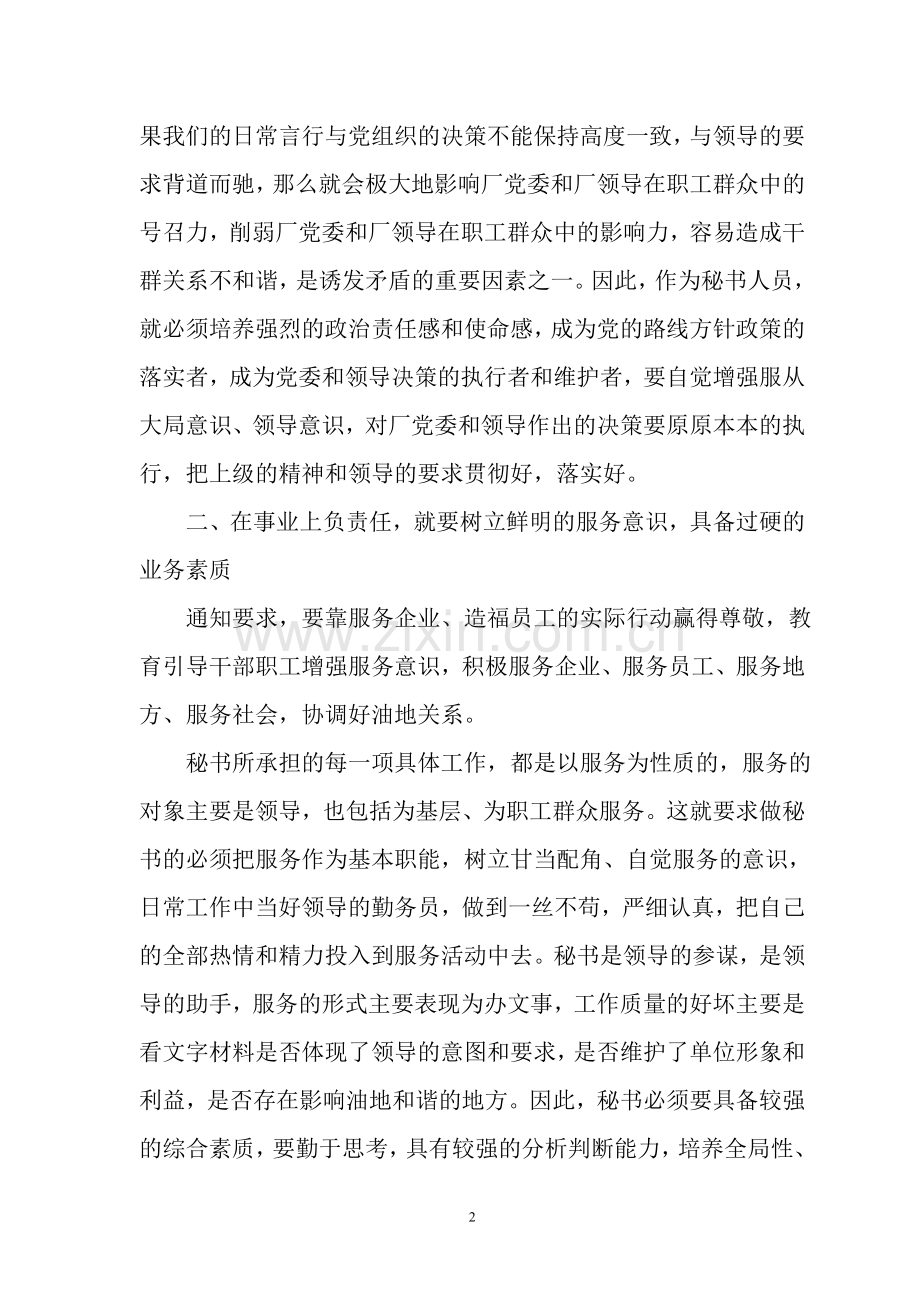 果我们的日常言行与党组织的决策不能保持高度一致，与领导的要求背道而驰，那么就会极大地影响厂党委和厂领导在职工群众中的号召力，削弱厂党委和厂领导在职工群众中的影响力，容易造成干群关系不和谐，是诱发矛盾的重要因素之一。因此，作为秘书人员，就必须培养强烈的政治责任感和使命感，成为党的路线方针政策的落实者，成为党委和领导决策的执行者和维护者，要自觉增强服从大局意识、领导意识，对厂党委和领导作出的决策要原原本本的执行，把上级的精神和领导的要求贯彻好，落实好。

二、在事业上负责任，就要树立鲜明的服务意识，具备过硬的业务素质

通知要求，要靠服务企业、造福员工的实际行动赢得尊敬，教育引导干部职工增强服务意识，积极服务企业、服务员工、服务地方、服务社会，协调好油地关系。

秘书所承担的每一项具体工作，都是以服务为性质的，服务的对象主要是领导，也包括为基层、为职工群众服务。这就要求做秘书的必须把服务作为基本职能，树立甘当配角、自觉服务的意识，日常工作中当好领导的勤务员，做到一丝不苟，严细认真，把自己的全部热情和精力投入到服务活动中去。秘书是领导的参谋，是领导的助手，服务的形式主要表现为办文事，工作质量的好坏主要是看文字材料是否体现了领导的意图和要求，是否维护了单位形象和利益，是否存在影响油地和谐的地方。因此，秘书必须要具备较强的综合素质，要勤于思考，具有较强的分析判断能力，培养全局性、

2

www.zixin.com.cn